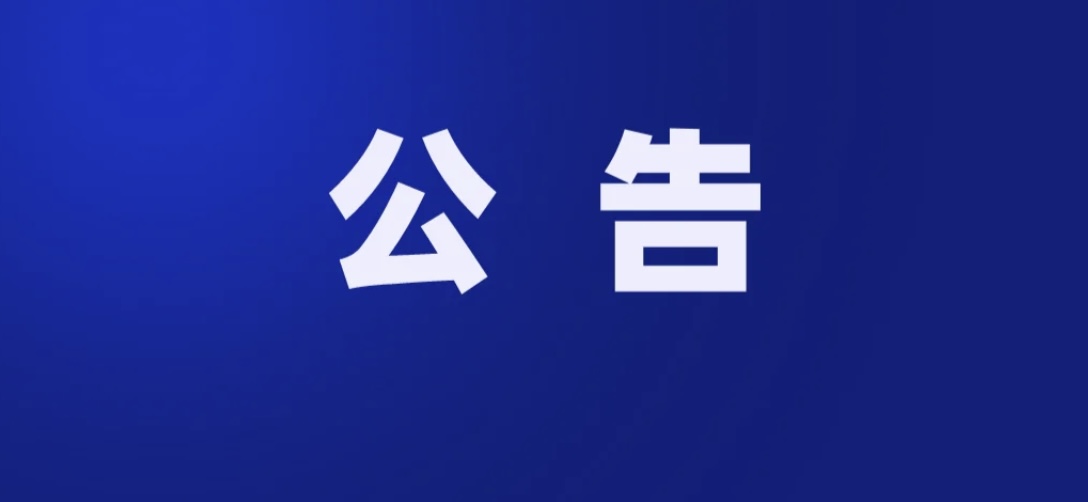 公 告